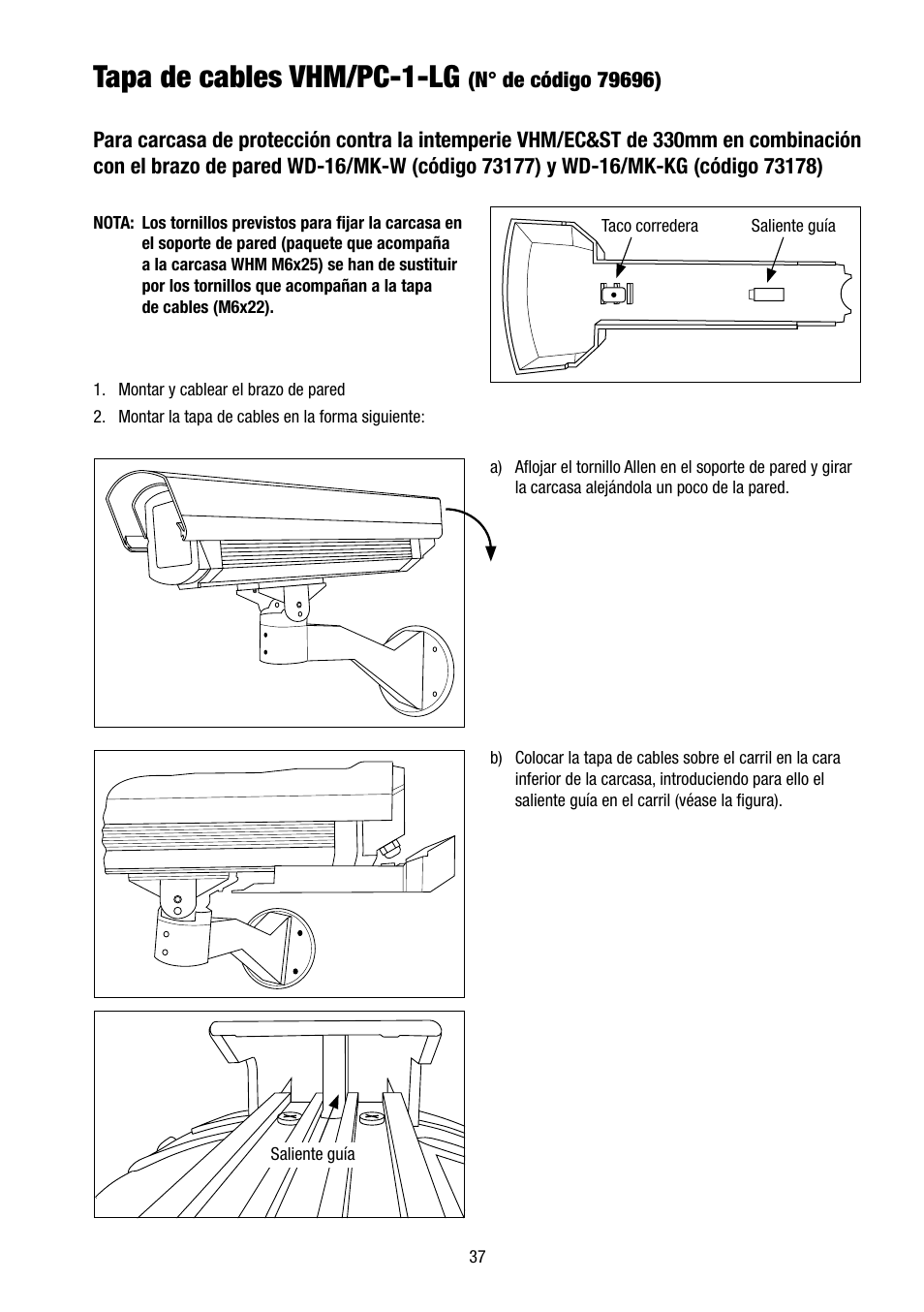 Tapa de cables VHM/PC-1-LG (N° de código 79696)

Para carcasa de protección contra la intemperie VHM/EC&ST de 330mm en combinación con el brazo de pared WD-16/MK-W (código 73177) y WD-16/MK-KG (código 73178)

NOTA: Los tornillos previstos para fijar la carcasa en el soporte de pared (paquete que acompaña a la carcasa WHM M6x25) se han de sustituir por los tornillos que acompañan a la tapa de cables (M6x22).

Taco corredera

Saliente guía

1. Montar y cablear el brazo de pared

2. Montar la tapa de cables en la forma siguiente:

a) Aflojar el tornillo Allen en el soporte de pared y girar la carcasa alejándola un poco de la pared.

b) Colocar la tapa de cables sobre el carril en la cara inferior de la carcasa, introduciendo para ello el saliente guía en el carril (véase la figura).

Saliente guía

37